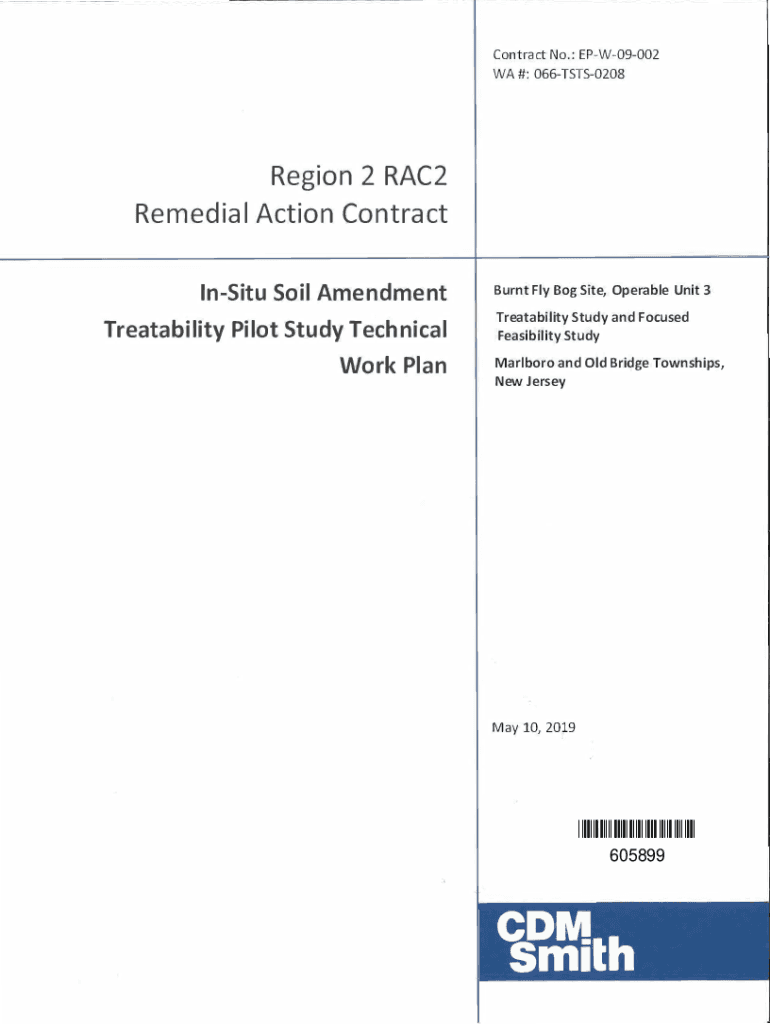 Contract No.: EP-W-09-002
WA #: 066-TSTS-0208

Region 2 RAC2
Remedial Action Contract

In-Situ Soil Amendment
Treatability Pilot Study Technical
Work Plan

Burnt Fly Bog Site, Operable Unit 3

Treatability Study and Focused Feasibility Study

Marlboro and Old Bridge Townships, New Jersey

May 10, 2019

605899

CDM
Smith